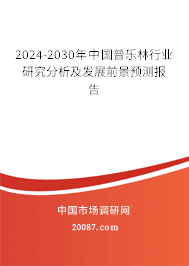 2024-2030年中国普乐林行业研究分析及发展前景预测报告

中国市场调研网

20087.com